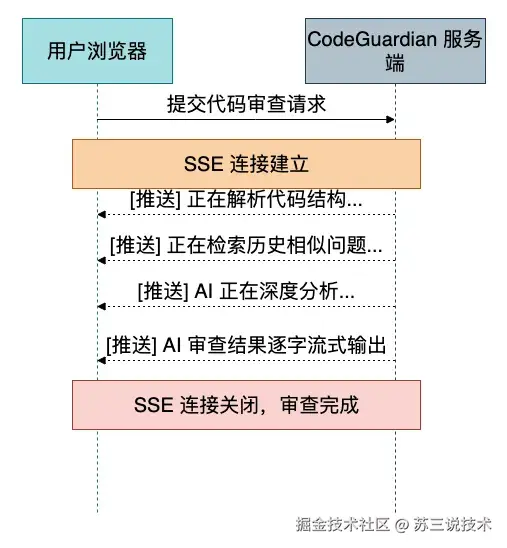 用户浏览器

CodeGuardian 服务端

提交代码审查请求

SSE 连接建立

[推送] 正在解析代码结构...

[推送] 正在检索历史相似问题...

[推送] AI 正在深度分析...

[推送] AI 审查结果逐字流式输出

SSE 连接关闭，审查完成

掘金技术社区 @ 苏三说技术